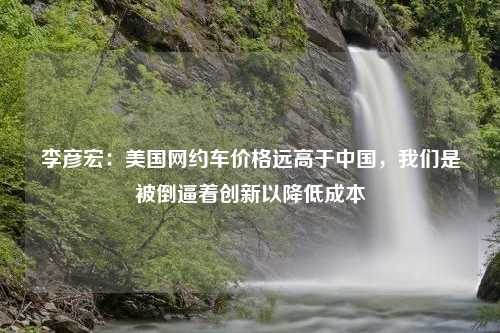 李彦宏：美国网约车价格远高于中国，我们是被倒逼着创新以降低成本